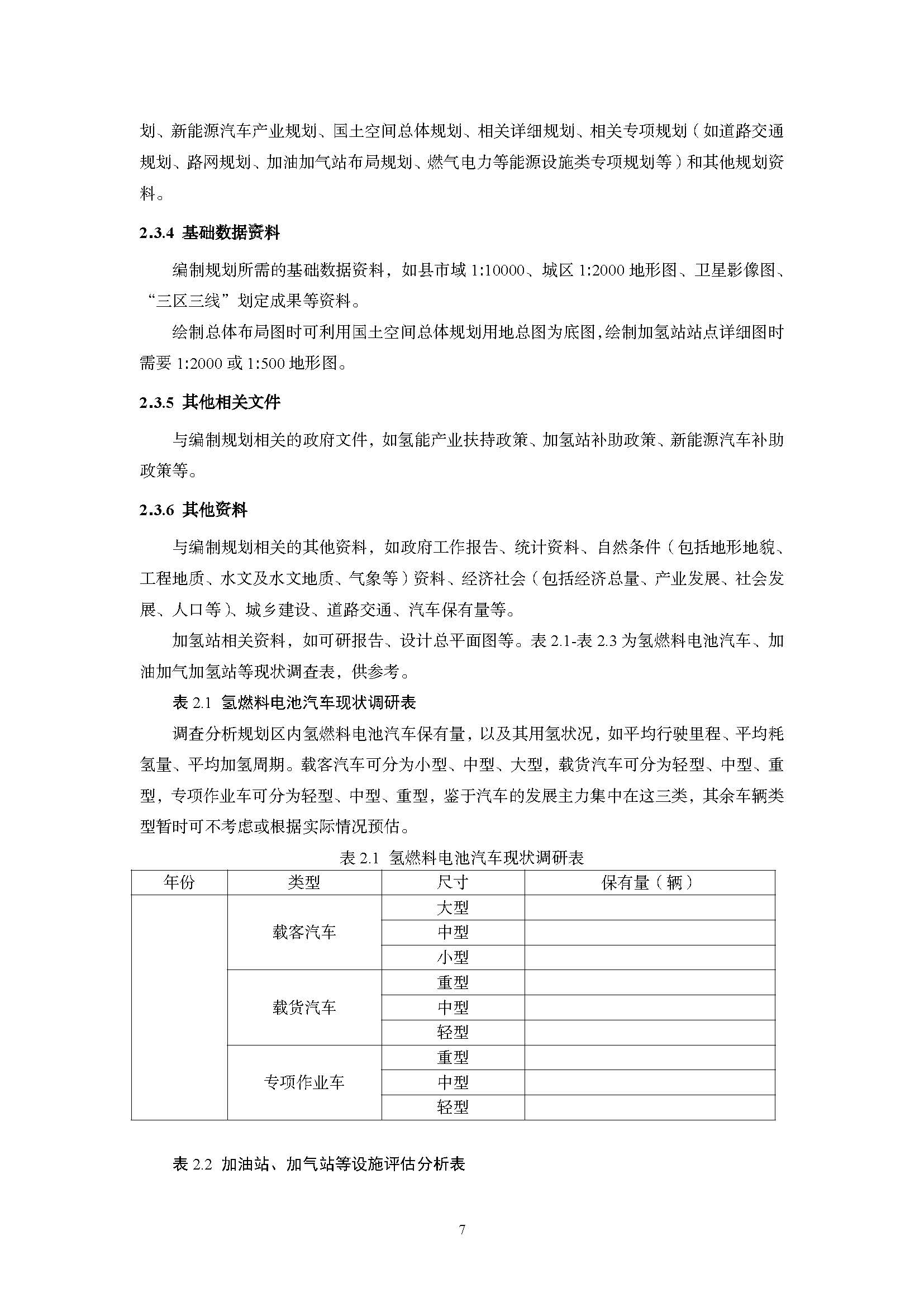 划、新能源汽车产业规划、国土空间总体规划、相关详细规划、相关专项规划（如道路交通规划、路网规划、加油加气站布局规划、燃气电力等能源设施类专项规划等）和其他规划资料。

2.3.4 基础数据资料

编制规划所需的基础数据资料，如县市域 1:10000、城区 1:2000 地形图、卫星影像图、“三区三线”划定成果等资料。

绘制总体布局图时可利用国土空间总体规划用地总图为底图，绘制加氢站站点详细图时需要 1:2000 或 1:500 地形图。

2.3.5 其他相关文件

与编制规划相关的政府文件，如氢能产业扶持政策、加氢站补助政策、新能源汽车补助政策等。

2.3.6 其他资料

与编制规划相关的其他资料，如政府工作报告、统计资料、自然条件（包括地形地貌、工程地质、水文及水文地质、气象等）资料、经济社会（包括经济总量、产业发展、社会发展、人口等）、城乡建设、道路交通、汽车保有量等。

加氢站相关资料，如可研报告、设计总平面图等。表 2.1-表 2.3 为氢燃料电池汽车、加油加气加氢站等现状调查表，供参考。

表 2.1 氢燃料电池汽车现状调研表

调查分析规划区内氢燃料电池汽车保有量，以及其用氢状况，如平均行驶里程、平均耗氢量、平均加氢周期。载客汽车可分为小型、中型、大型，载货汽车可分为轻型、中型、重型，专项作业车可分为轻型、中型、重型，鉴于汽车的发展主力集中在这三类，其余车辆类型暂时可不考虑或根据实际情况预估。

表 2.1 氢燃料电池汽车现状调研表

| 年份 | 类型 | 尺寸 | 保有量（辆） |
|---|---|---|---|
| | 载客汽车 | 大型 | |
| | | 中型 | |
| | | 小型 | |
| | 载货汽车 | 重型 | |
| | | 中型 | |
| | | 轻型 | |
| | 专项作业车 | 重型 | |
| | | 中型 | |
| | | 轻型 | |

表 2.2 加油站、加气站等设施评估分析表

7